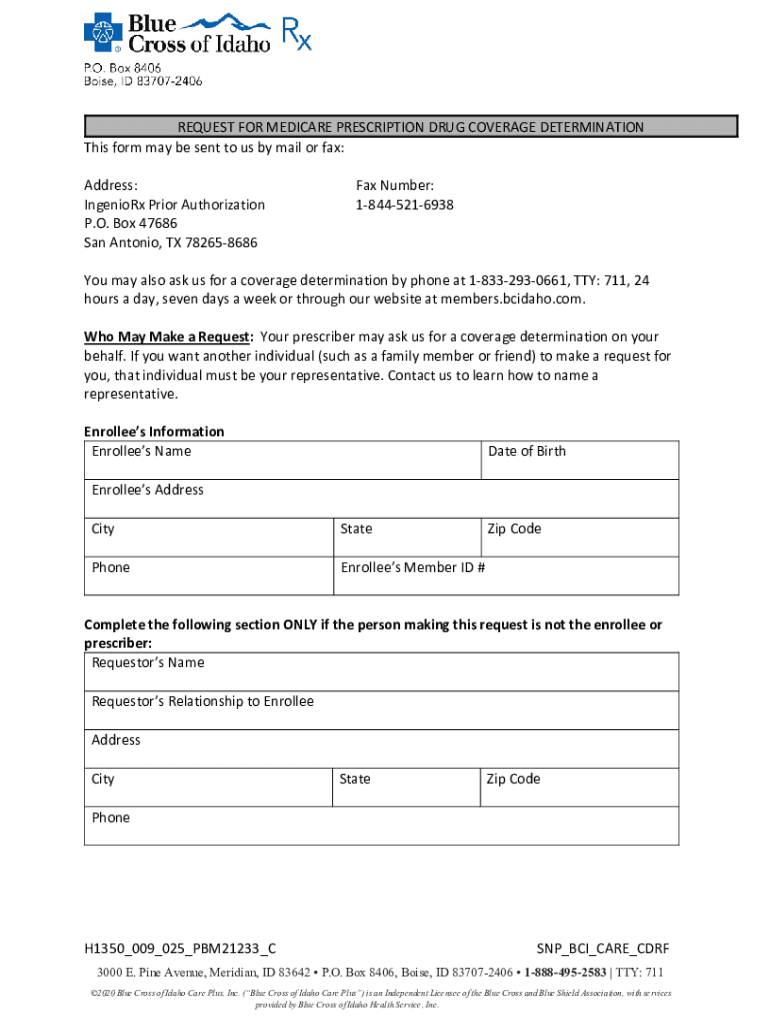 Blue Cross of Idaho Rx

P.O. Box 8406
Boise, ID 83707-2406

REQUEST FOR MEDICARE PRESCRIPTION DRUG COVERAGE DETERMINATION

This form may be sent to us by mail or fax:

Address:
IngenioRx Prior Authorization
P.O. Box 47686
San Antonio, TX 78265-8686

Fax Number:
1-844-521-6938

You may also ask us for a coverage determination by phone at 1-833-293-0661, TTY: 711, 24 hours a day, seven days a week or through our website at members.bcidaho.com.

Who May Make a Request: Your prescriber may ask us for a coverage determination on your behalf. If you want another individual (such as a family member or friend) to make a request for you, that individual must be your representative. Contact us to learn how to name a representative.

Enrollee's Information

| Enrollee's Name | | Date of Birth |
|---|---|---|
| Enrollee's Address | | |
| City | State | Zip Code |
| Phone | Enrollee's Member ID # | |

Complete the following section ONLY if the person making this request is not the enrollee or prescriber:

| Requestor's Name | | |
|---|---|---|
| Requestor's Relationship to Enrollee | | |
| Address | | |
| City | State | Zip Code |
| Phone | | |

H1350_009_025_PBM21233_C

SNP_BCI_CARE_CDRF

3000 E. Pine Avenue, Meridian, ID 83642 • P.O. Box 8406, Boise, ID 83707-2406 • 1-888-495-2583 | TTY: 711

©2020 Blue Cross of Idaho Care Plus, Inc. ("Blue Cross of Idaho Care Plus") is an Independent Licensee of the Blue Cross and Blue Shield Association, with services provided by Blue Cross of Idaho Health Service, Inc.